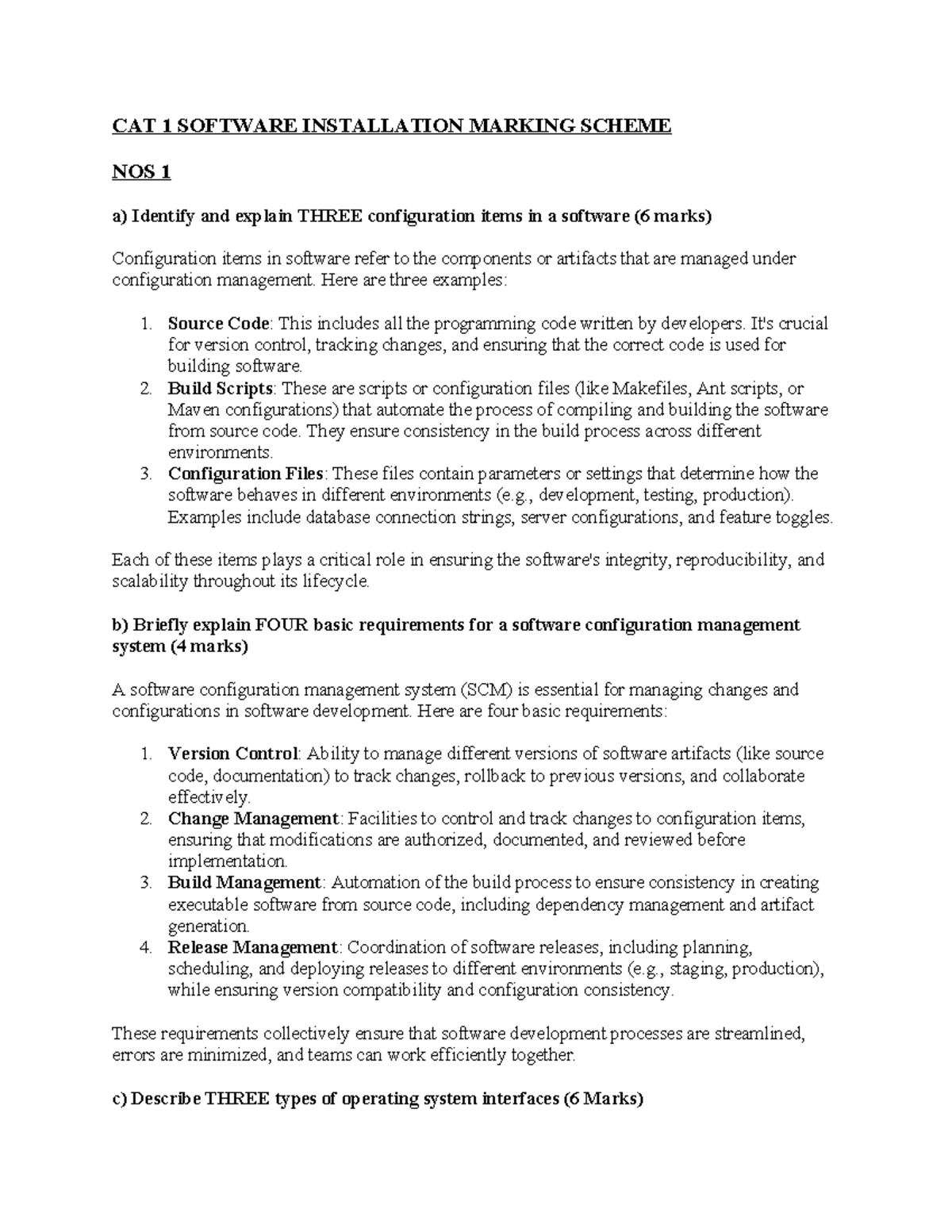 CAT 1 SOFTWARE INSTALLATION MARKING SCHEME

NOS 1

a) Identify and explain THREE configuration items in a software (6 marks)

Configuration items in software refer to the components or artifacts that are managed under configuration management. Here are three examples:

1. Source Code: This includes all the programming code written by developers. It's crucial for version control, tracking changes, and ensuring that the correct code is used for building software.
2. Build Scripts: These are scripts or configuration files (like Makefiles, Ant scripts, or Maven configurations) that automate the process of compiling and building the software from source code. They ensure consistency in the build process across different environments.
3. Configuration Files: These files contain parameters or settings that determine how the software behaves in different environments (e.g., development, testing, production). Examples include database connection strings, server configurations, and feature toggles.

Each of these items plays a critical role in ensuring the software's integrity, reproducibility, and scalability throughout its lifecycle.

b) Briefly explain FOUR basic requirements for a software configuration management system (4 marks)

A software configuration management system (SCM) is essential for managing changes and configurations in software development. Here are four basic requirements:

1. Version Control: Ability to manage different versions of software artifacts (like source code, documentation) to track changes, rollback to previous versions, and collaborate effectively.
2. Change Management: Facilities to control and track changes to configuration items, ensuring that modifications are authorized, documented, and reviewed before implementation.
3. Build Management: Automation of the build process to ensure consistency in creating executable software from source code, including dependency management and artifact generation.
4. Release Management: Coordination of software releases, including planning, scheduling, and deploying releases to different environments (e.g., staging, production), while ensuring version compatibility and configuration consistency.

These requirements collectively ensure that software development processes are streamlined, errors are minimized, and teams can work efficiently together.

c) Describe THREE types of operating system interfaces (6 Marks)